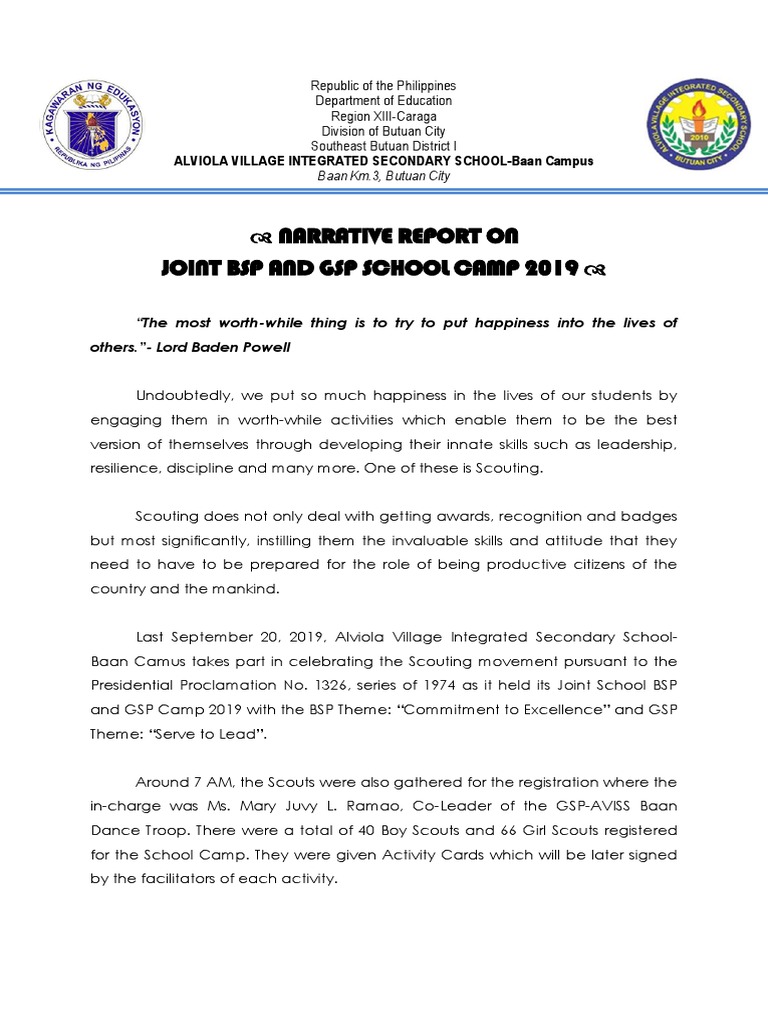 KAGAWARAN NG EDUKASYON
REPUBLIKA NG PILIPINAS

Republic of the Philippines
Department of Education
Region XIII-Caraga
Division of Butuan City
Southeast Butuan District I
ALVIOLA VILLAGE INTEGRATED SECONDARY SCHOOL-Baan Campus
Baan Km.3, Butuan City

ALVIOLA VILLAGE INTEGRATED SECONDARY SCHOOL
2010
BUTUAN CITY

NARRATIVE REPORT ON
JOINT BSP AND GSP SCHOOL CAMP 2019

"The most worth-while thing is to try to put happiness into the lives of others."- Lord Baden Powell

Undoubtedly, we put so much happiness in the lives of our students by engaging them in worth-while activities which enable them to be the best version of themselves through developing their innate skills such as leadership, resilience, discipline and many more. One of these is Scouting.

Scouting does not only deal with getting awards, recognition and badges but most significantly, instilling them the invaluable skills and attitude that they need to have to be prepared for the role of being productive citizens of the country and the mankind.

Last September 20, 2019, Alviola Village Integrated Secondary School-Baan Camus takes part in celebrating the Scouting movement pursuant to the Presidential Proclamation No. 1326, series of 1974 as it held its Joint School BSP and GSP Camp 2019 with the BSP Theme: "Commitment to Excellence" and GSP Theme: "Serve to Lead".

Around 7 AM, the Scouts were also gathered for the registration where the in-charge was Ms. Mary Juvy L. Ramao, Co-Leader of the GSP-AVISS Baan Dance Troop. There were a total of 40 Boy Scouts and 66 Girl Scouts registered for the School Camp. They were given Activity Cards which will be later signed by the facilitators of each activity.